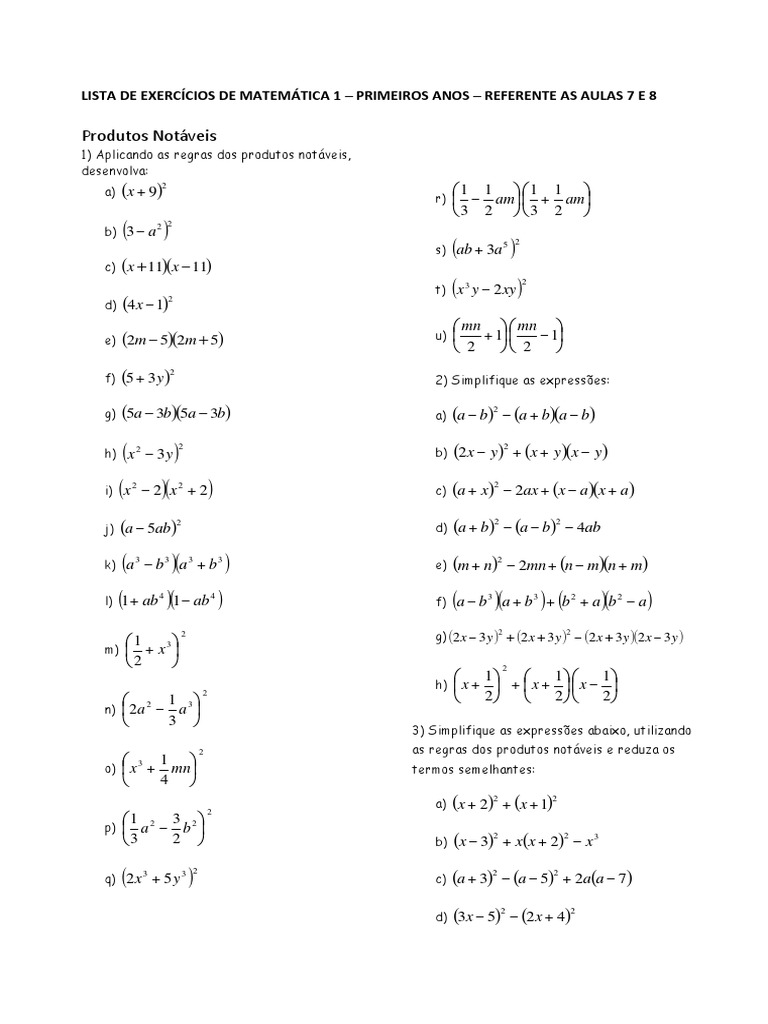 LISTA DE EXERCÍCIOS DE MATEMÁTICA 1 – PRIMEIROS ANOS – REFERENTE AS AULAS 7 E 8

Produtos Notáveis

1) Aplicando as regras dos produtos notáveis, desenvolva:

a) $(x+9)^2$

b) $(3-a^2)^2$

c) $(x+11)(x-11)$

d) $(4x-1)^2$

e) $(2m-5)(2m+5)$

f) $(5+3y)^2$

g) $(5a-3b)(5a-3b)$

h) $(x^2-3y)^2$

i) $(x^2-2)(x^2+2)$

j) $(a-5ab)^2$

k) $(a^3-b^3)(a^3+b^3)$

l) $(1+ab^4)(1-ab^4)$

m) $\left(\frac{1}{2}+x^3\right)^2$

n) $\left(2a^2-\frac{1}{3}a^3\right)^2$

o) $\left(x^3+\frac{1}{4}mn\right)^2$

p) $\left(\frac{1}{3}a^2-\frac{3}{2}b^2\right)^2$

q) $(2x^3+5y^3)^2$

r) $\left(\frac{1}{3}-\frac{1}{2}am\right)\left(\frac{1}{3}+\frac{1}{2}am\right)$

s) $(ab+3a^5)^2$

t) $(x^3y-2xy)^2$

u) $\left(\frac{mn}{2}+1\right)\left(\frac{mn}{2}-1\right)$

2) Simplifique as expressões:

a) $(a-b)^2-(a+b)(a-b)$

b) $(2x-y)^2+(x+y)(x-y)$

c) $(a+x)^2-2ax+(x-a)(x+a)$

d) $(a+b)^2-(a-b)^2-4ab$

e) $(m+n)^2-2mn+(n-m)(n+m)$

f) $(a-b^3)(a+b^3)+(b^2+a)(b^2-a)$

g) $(2x-3y)^2+(2x+3y)^2-(2x+3y)(2x-3y)$

h) $\left(x+\frac{1}{2}\right)^2+\left(x+\frac{1}{2}\right)\left(x-\frac{1}{2}\right)$

3) Simplifique as expressões abaixo, utilizando as regras dos produtos notáveis e reduza os termos semelhantes:

a) $(x+2)^2+(x+1)^2$

b) $(x-3)^2+x(x+2)^2-x^3$

c) $(a+3)^2-(a-5)^2+2a(a-7)$

d) $(3x-5)^2-(2x+4)^2$